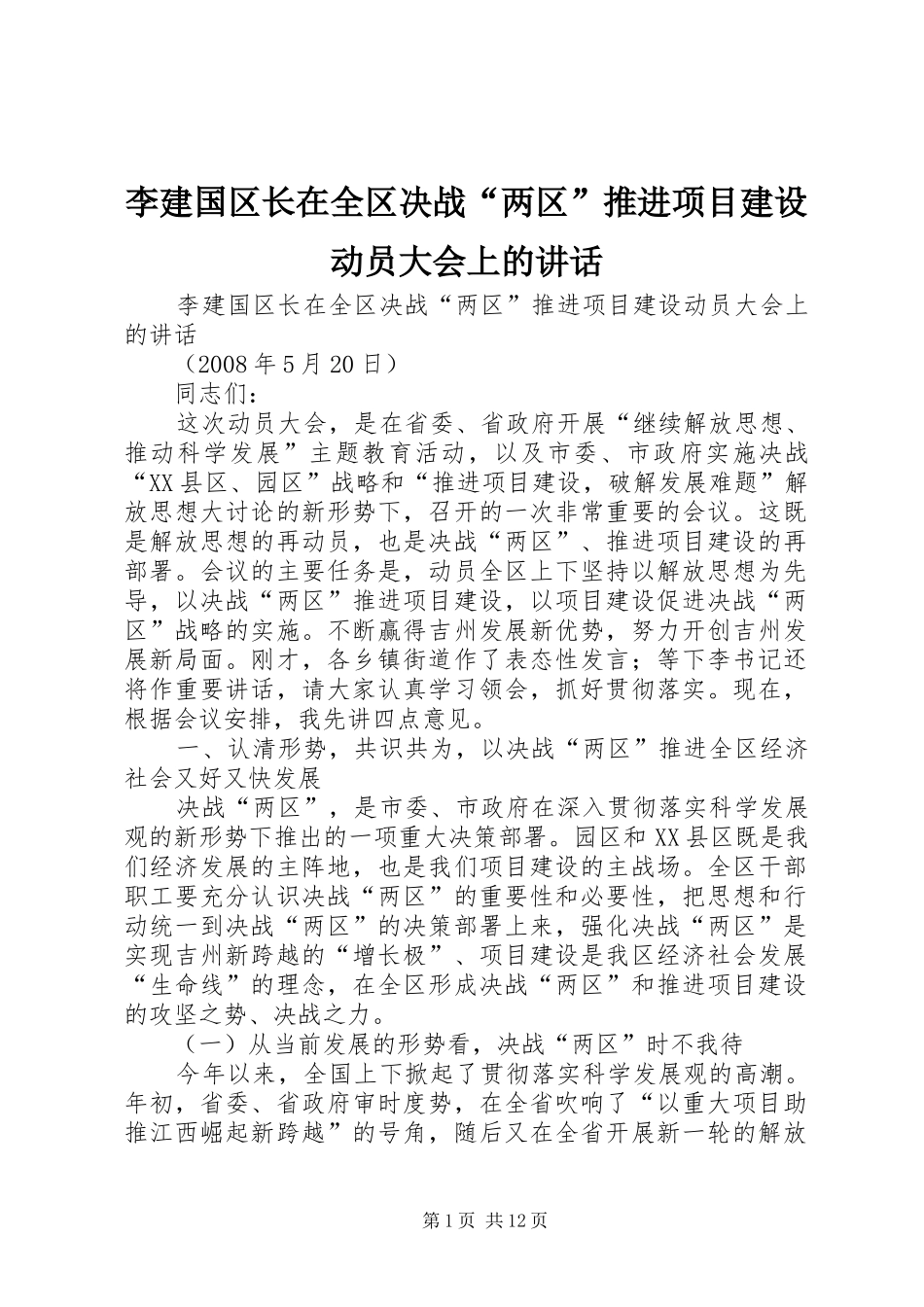 李建国区长在全区决战“两区”推进项目建设动员大会上的讲话

李建国区长在全区决战“两区”推进项目建设动员大会上的讲话

（2008年5月20日）

同志们：

这次动员大会，是在省委、省政府开展“继续解放思想、推动科学发展”主题教育活动，以及市委、市政府实施决战“XX县区、园区”战略和“推进项目建设，破解发展难题”解放思想大讨论的新形势下，召开的一次非常重要的会议。这既是解放思想的再动员，也是决战“两区”、推进项目建设的再部署。会议的主要任务是，动员全区上下坚持以解放思想为先导，以决战“两区”推进项目建设，以项目建设促进决战“两区”战略的实施。不断赢得吉州发展新优势，努力开创吉州发展新局面。刚才，各乡镇街道作了表态性发言；等下李书记还将作重要讲话，请大家认真学习领会，抓好贯彻落实。现在，根据会议安排，我先讲四点意见。

一、认清形势，共识共为，以决战“两区”推进全区经济社会又好又快发展

决战“两区”，是市委、市政府在深入贯彻落实科学发展观的新形势下推出的一项重大决策部署。园区和XX县区既是我们经济发展的主阵地，也是我们项目建设的主战场。全区干部职工要充分认识决战“两区”的重要性和必要性，把思想和行动统一到决战“两区”的决策部署上来，强化决战“两区”是实现吉州新跨越的“增长极”、项目建设是我区经济社会发展“生命线”的理念，在全区形成决战“两区”和推进项目建设的攻坚之势、决战之力。

（一）从当前发展的形势看，决战“两区”时不我待

今年以来，全国上下掀起了贯彻落实科学发展观的高潮。年初，省委、省政府审时度势，在全省吹响了“以重大项目助推江西崛起新跨越”的号角，随后又在全省开展新一轮的解放

第1页 共12页